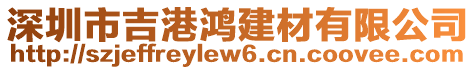 深圳市吉港鸿建材有限公司
http://szjeffreylew6.cn.coovee.com